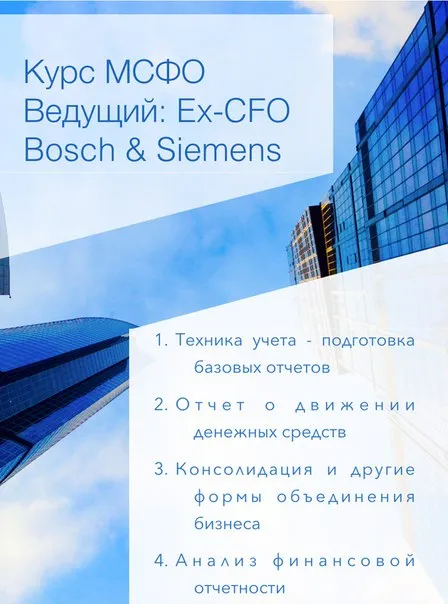 Курс МСФО
Ведущий: Ex-CFO
Bosch & Siemens

1. Техника учета - подготовка базовых отчетов

2. Отчет о движении денежных средств

3. Консолидация и другие формы объединения бизнеса

4. Анализ финансовой отчетности